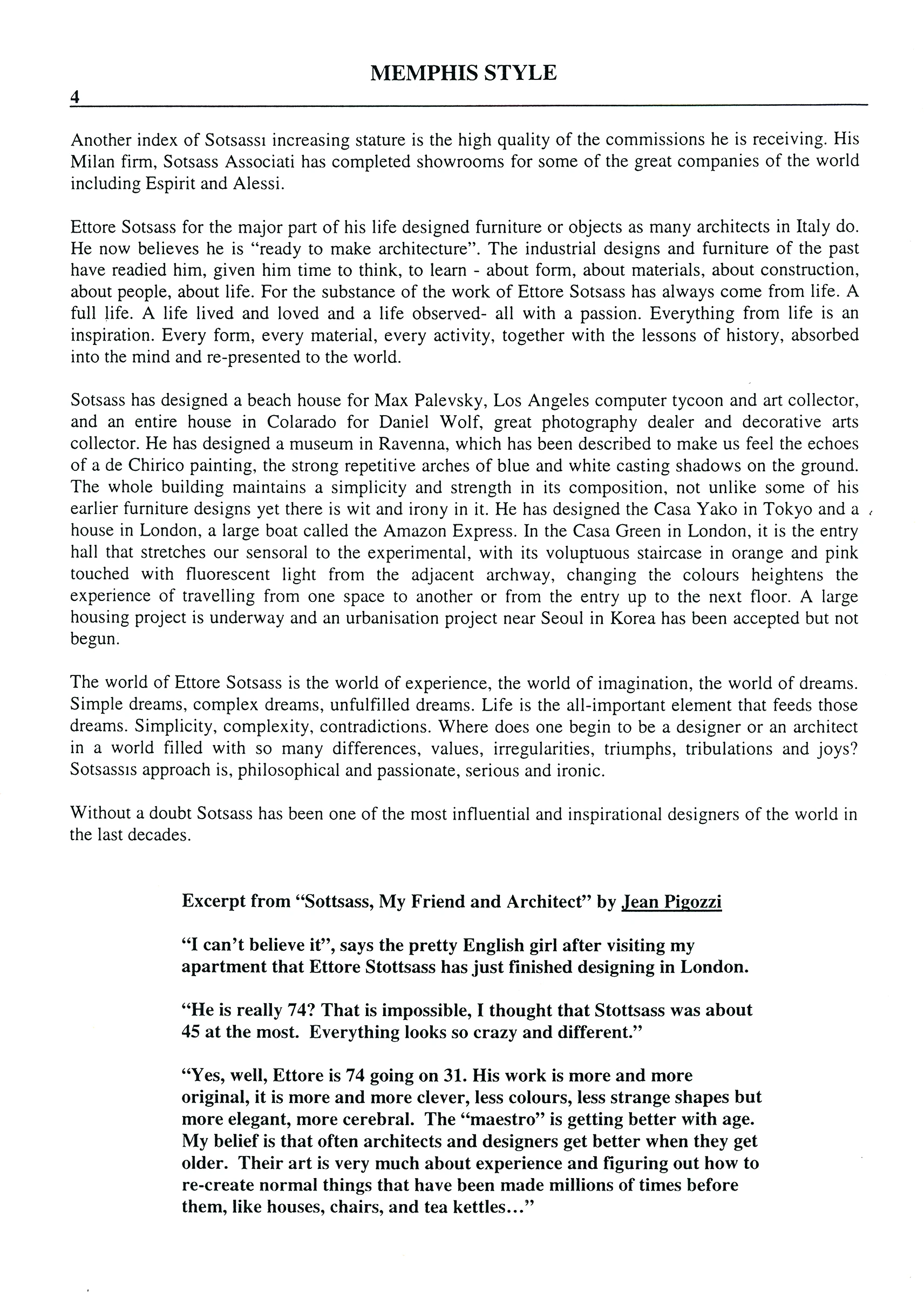 MEMPHIS STYLE

4

Another index of Sotsassı increasing stature is the high quality of the commissions he is receiving. His Milan firm, Sotsass Associati has completed showrooms for some of the great companies of the world including Espirit and Alessi.

Ettore Sotsass for the major part of his life designed furniture or objects as many architects in Italy do. He now believes he is "ready to make architecture". The industrial designs and furniture of the past have readied him, given him time to think, to learn - about form, about materials, about construction, about people, about life. For the substance of the work of Ettore Sotsass has always come from life. A full life. A life lived and loved and a life observed- all with a passion. Everything from life is an inspiration. Every form, every material, every activity, together with the lessons of history, absorbed into the mind and re-presented to the world.

Sotsass has designed a beach house for Max Palevsky, Los Angeles computer tycoon and art collector, and an entire house in Colarado for Daniel Wolf, great photography dealer and decorative arts collector. He has designed a museum in Ravenna, which has been described to make us feel the echoes of a de Chirico painting, the strong repetitive arches of blue and white casting shadows on the ground. The whole building maintains a simplicity and strength in its composition, not unlike some of his earlier furniture designs yet there is wit and irony in it. He has designed the Casa Yako in Tokyo and a house in London, a large boat called the Amazon Express. In the Casa Green in London, it is the entry hall that stretches our sensoral to the experimental, with its voluptuous staircase in orange and pink touched with fluorescent light from the adjacent archway, changing the colours heightens the experience of travelling from one space to another or from the entry up to the next floor. A large housing project is underway and an urbanisation project near Seoul in Korea has been accepted but not begun.

The world of Ettore Sotsass is the world of experience, the world of imagination, the world of dreams. Simple dreams, complex dreams, unfulfilled dreams. Life is the all-important element that feeds those dreams. Simplicity, complexity, contradictions. Where does one begin to be a designer or an architect in a world filled with so many differences, values, irregularities, triumphs, tribulations and joys? Sotsassıs approach is, philosophical and passionate, serious and ironic.

Without a doubt Sotsass has been one of the most influential and inspirational designers of the world in the last decades.

Excerpt from "Sottsass, My Friend and Architect" by Jean Pigozzi

"I can't believe it", says the pretty English girl after visiting my apartment that Ettore Stottsass has just finished designing in London.

"He is really 74? That is impossible, I thought that Stottsass was about 45 at the most. Everything looks so crazy and different."

"Yes, well, Ettore is 74 going on 31. His work is more and more original, it is more and more clever, less colours, less strange shapes but more elegant, more cerebral. The "maestro" is getting better with age. My belief is that often architects and designers get better when they get older. Their art is very much about experience and figuring out how to re-create normal things that have been made millions of times before them, like houses, chairs, and tea kettles..."